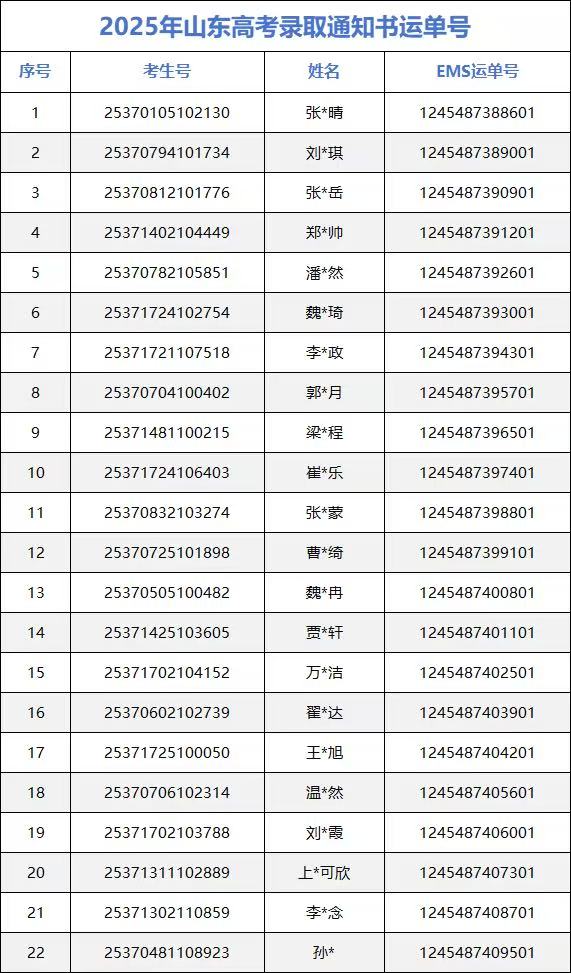 2025年山东高考录取通知书运单号

| 序号 | 考生号 | 姓名 | EMS运单号 |
|---|---|---|---|
| 1 | 25370105102130 | 张*晴 | 1245487388601 |
| 2 | 25370794101734 | 刘*琪 | 1245487389001 |
| 3 | 25370812101776 | 张*岳 | 1245487390901 |
| 4 | 25371402104449 | 郑*帅 | 1245487391201 |
| 5 | 25370782105851 | 潘*然 | 1245487392601 |
| 6 | 25371724102754 | 魏*琦 | 1245487393001 |
| 7 | 25371721107518 | 李*政 | 1245487394301 |
| 8 | 25370704100402 | 郭*月 | 1245487395701 |
| 9 | 25371481100215 | 梁*程 | 1245487396501 |
| 10 | 25371724106403 | 崔*乐 | 1245487397401 |
| 11 | 25370832103274 | 张*蒙 | 1245487398801 |
| 12 | 25370725101898 | 曹*绮 | 1245487399101 |
| 13 | 25370505100482 | 魏*冉 | 1245487400801 |
| 14 | 25371425103605 | 贾*轩 | 1245487401101 |
| 15 | 25371702104152 | 万*洁 | 1245487402501 |
| 16 | 25370602102739 | 翟*达 | 1245487403901 |
| 17 | 25371725100050 | 王*旭 | 1245487404201 |
| 18 | 25370706102314 | 温*然 | 1245487405601 |
| 19 | 25371702103788 | 刘*霞 | 1245487406001 |
| 20 | 25371311102889 | 上*可欣 | 1245487407301 |
| 21 | 25371302110859 | 李*念 | 1245487408701 |
| 22 | 25370481108923 | 孙* | 1245487409501 |